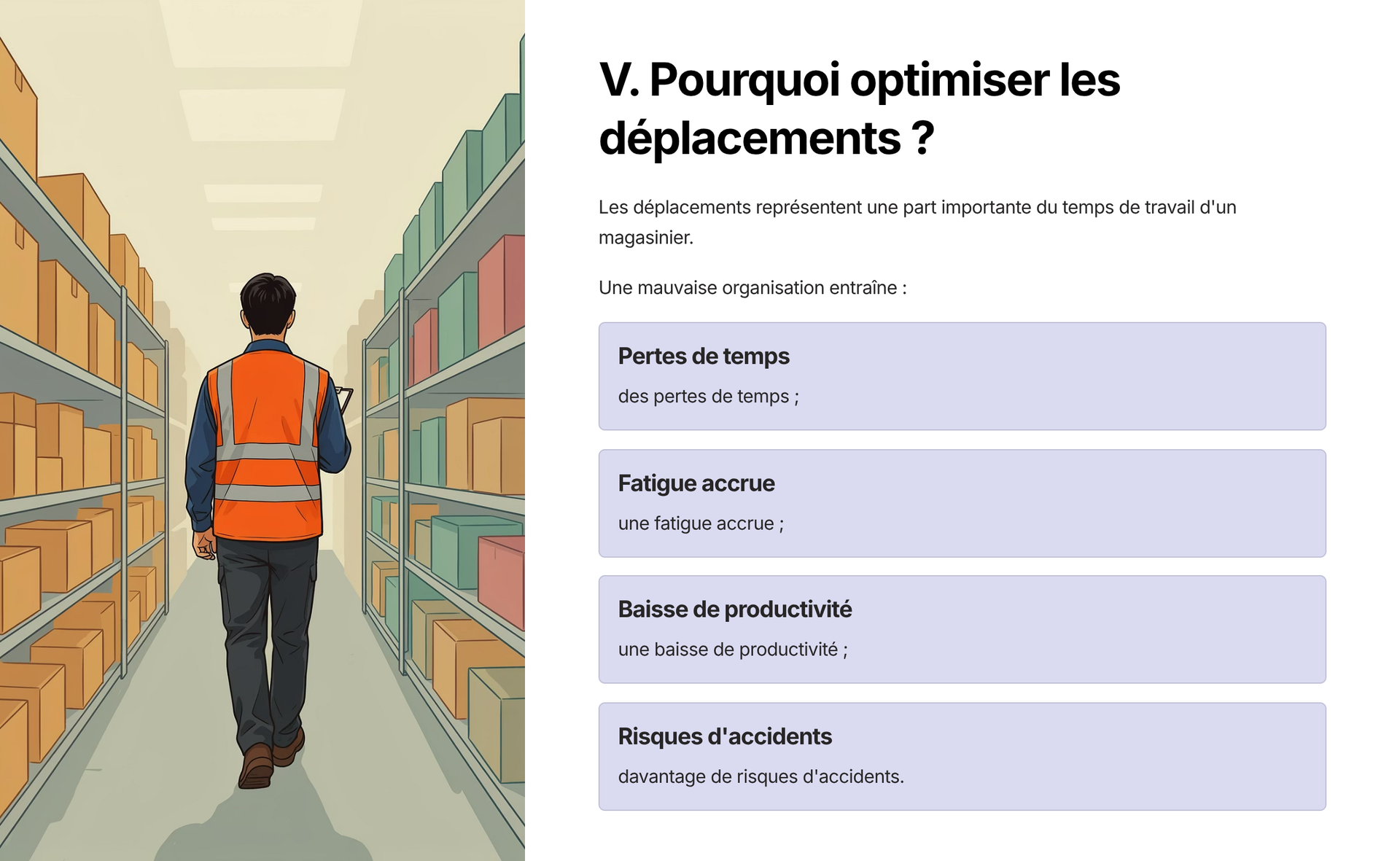 V. Pourquoi optimiser les déplacements ?

Les déplacements représentent une part importante du temps de travail d'un magasinier.

Une mauvaise organisation entraîne :

Pertes de temps

des pertes de temps ;

Fatigue accrue

une fatigue accrue ;

Baisse de productivité

une baisse de productivité ;

Risques d'accidents

davantage de risques d'accidents.